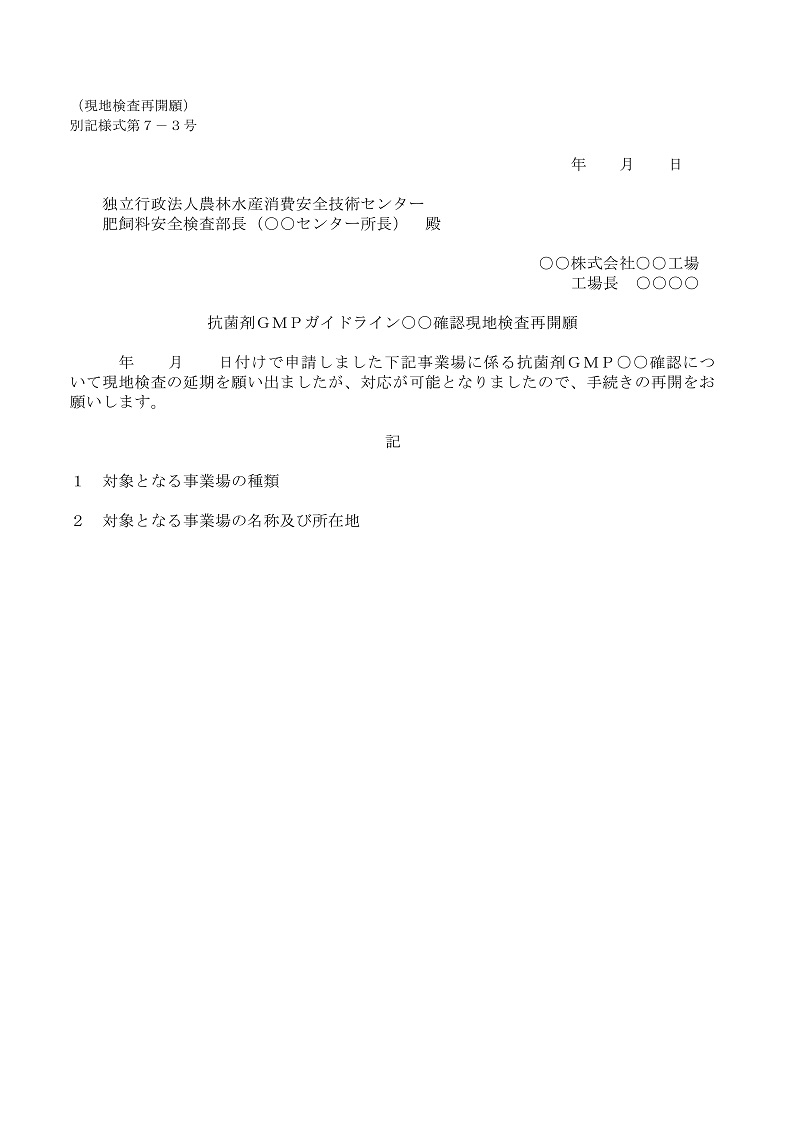 （現地検査再開願）
別記様式第７－３号

年　月　日

独立行政法人農林水産消費安全技術センター
肥飼料安全検査部長（○○センター所長）　殿

○○株式会社○○工場
工場長　○○○○

抗菌剤ＧＭＰガイドライン○○確認現地検査再開願

年　月　日付けで申請しました下記事業場に係る抗菌剤ＧＭＰ○○確認について現地検査の延期を願い出ましたが、対応が可能となりましたので、手続きの再開をお願いします。

記

１　対象となる事業場の種類

２　対象となる事業場の名称及び所在地